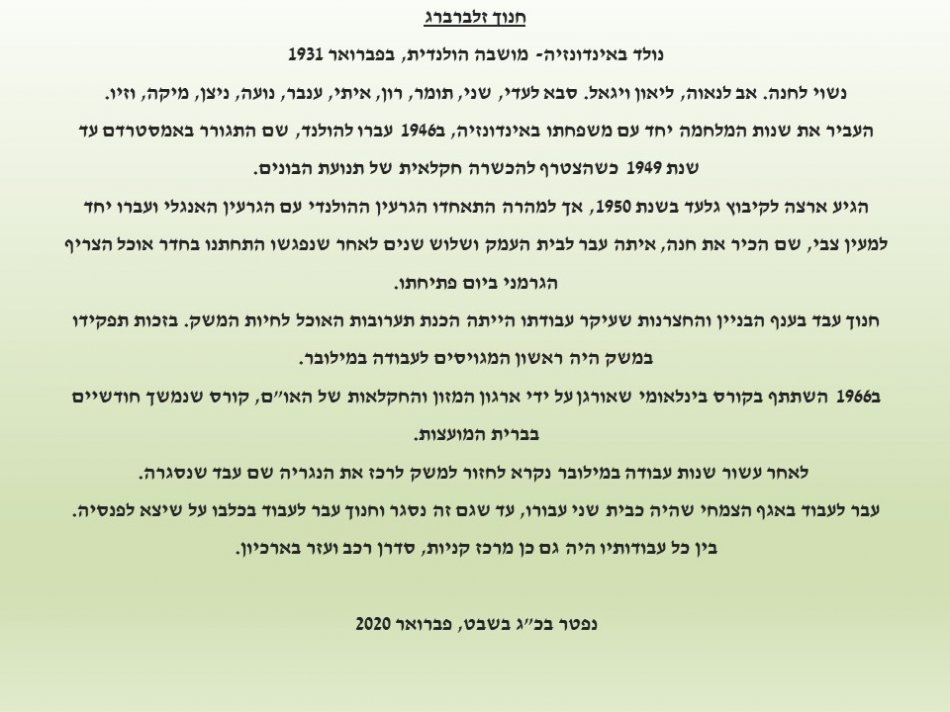 חנוך זלברברג

נולד באינדונזיה- מושבה הולנדית, בפברואר 1931

נשוי לחנה. אב לנאוה, ליאון ויגאל. סבא לעדי, שני, תומר, רון, איתי, ענבר, נועה, ניצן, מיקה, וזיו.

העביר את שנות המלחמה יחד עם משפחתו באינדונזיה, ב1946 עברו להולנד, שם התגורר באמסטרדם עד שנת 1949 כשהצטרף להכשרה חקלאית של תנועת הבונים.

הגיע ארצה לקיבוץ גלעד בשנת 1950, אך למהרה התאחדו הגרעין ההולנדי עם הגרעין האנגלי ועברו יחד למעין צבי, שם הכיר את חנה, איתה עבר לבית העמק ושלוש שנים לאחר שנפגשו התחתנו בחדר אוכל הצריף הגרמני ביום פתיחתו.

חנוך עבד בענף הבניין והחצרנות שעיקר עבודתו הייתה הכנת תערובות האוכל לחיות המשק. בזכות תפקידו במשק היה ראשון המגויסים לעבודה במילובר.

ב1966 השתתף בקורס בינלאומי שאורגן על ידי ארגון המזון והחקלאות של האו"ם, קורס שנמשך חודשיים בברית המועצות.

לאחר עשור שנות עבודה במילובר נקרא לחזור למשק לרכז את הנגריה שם עבד שנסגרה.

עבר לעבוד באגף הצמחי שהיה כבית שני עבורו, עד שגם זה נסגר וחנוך עבר לעבוד בכלבו על שיצא לפנסיה.

בין כל עבודותיו היה גם כן מרכז קניות, סדרן רכב ועזר בארכיון.

נפטר בכ"ג בשבט, פברואר 2020